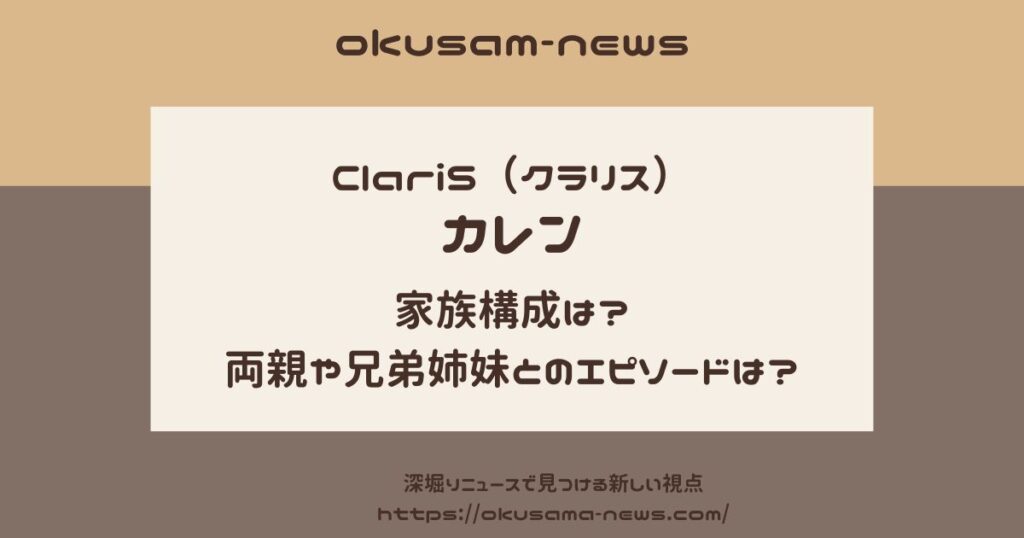 okusam-news

ClariS（クラリス）
カレン

家族構成は？
両親や兄弟姉妹とのエピソードは？

深堀りニュースで見つける新しい視点
https://okusama-news.com/